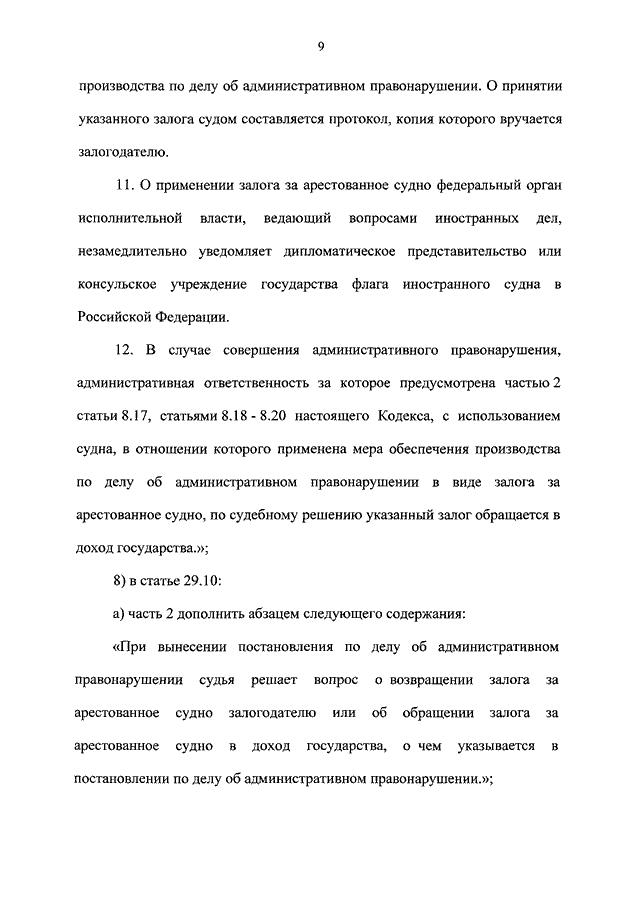 9

производства по делу об административном правонарушении. О принятии указанного залога судом составляется протокол, копия которого вручается залогодателю.

11. О применении залога за арестованное судно федеральный орган исполнительной власти, ведающий вопросами иностранных дел, незамедлительно уведомляет дипломатическое представительство или консульское учреждение государства флага иностранного судна в Российской Федерации.

12. В случае совершения административного правонарушения, административная ответственность за которое предусмотрена частью 2 статьи 8.17, статьями 8.18 - 8.20 настоящего Кодекса, с использованием судна, в отношении которого применена мера обеспечения производства по делу об административном правонарушении в виде залога за арестованное судно, по судебному решению указанный залог обращается в доход государства.»;

8) в статье 29.10:

а) часть 2 дополнить абзацем следующего содержания:

«При вынесении постановления по делу об административном правонарушении судья решает вопрос о возвращении залога за арестованное судно залогодателю или об обращении залога за арестованное судно в доход государства, о чем указывается в постановлении по делу об административном правонарушении.»;